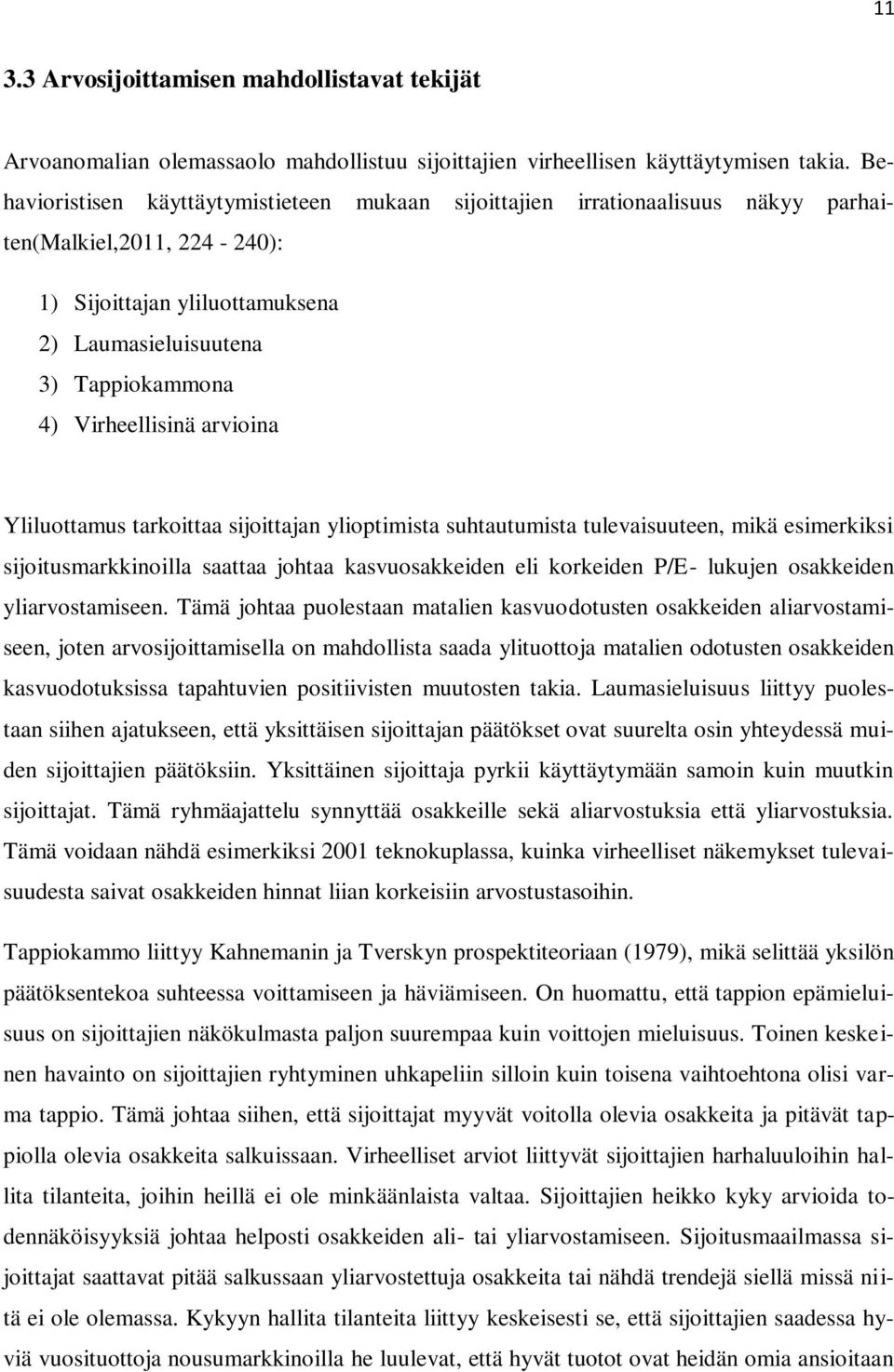 11

3.3 Arvosijoittamisen mahdollistavat tekijät

Arvoanomalian olemassaolo mahdollistuu sijoittajien virheellisen käyttäytymisen takia. Behavioristisen käyttäytymistieteen mukaan sijoittajien irrationaalisuus näkyy parhaiten(Malkiel,2011, 224 - 240):

1) Sijoittajan yliluottamuksena
2) Laumasieluisuutena
3) Tappiokammona
4) Virheellisinä arvioina

Yliluottamus tarkoittaa sijoittajan ylioptimista suhtautumista tulevaisuuteen, mikä esimerkiksi sijoitusmarkkinoilla saattaa johtaa kasvuosakkeiden eli korkeiden P/E- lukujen osakkeiden yliarvostamiseen. Tämä johtaa puolestaan matalien kasvuodotusten osakkeiden aliarvostamiseen, joten arvosijoittamisella on mahdollista saada ylituottoja matalien odotusten osakkeiden kasvuodotuksissa tapahtuvien positiivisten muutosten takia. Laumasieluisuus liittyy puolestaan siihen ajatukseen, että yksittäisen sijoittajan päätökset ovat suurelta osin yhteydessä muiden sijoittajien päätöksiin. Yksittäinen sijoittaja pyrkii käyttäytymään samoin kuin muutkin sijoittajat. Tämä ryhmäajattelu synnyttää osakkeille sekä aliarvostuksia että yliarvostuksia. Tämä voidaan nähdä esimerkiksi 2001 teknokuplassa, kuinka virheelliset näkemykset tulevaisuudesta saivat osakkeiden hinnat liian korkeisiin arvostustasoihin.

Tappiokammo liittyy Kahnemanin ja Tverskyn prospektiteoriaan (1979), mikä selittää yksilön päätöksentekoa suhteessa voittamiseen ja häviämiseen. On huomattu, että tappion epämieluisuus on sijoittajien näkökulmasta paljon suurempaa kuin voittojen mieluisuus. Toinen keskeinen havainto on sijoittajien ryhtyminen uhkapeliin silloin kuin toisena vaihtoehtona olisi varma tappio. Tämä johtaa siihen, että sijoittajat myyvät voitolla olevia osakkeita ja pitävät tappiolla olevia osakkeita salkuissaan. Virheelliset arviot liittyvät sijoittajien harhaluuloihin hallita tilanteita, joihin heillä ei ole minkäänlaista valtaa. Sijoittajien heikko kyky arvioida todennäköisyyksiä johtaa helposti osakkeiden ali- tai yliarvostamiseen. Sijoitusmaailmassa sijoittajat saattavat pitää salkussaan yliarvostettuja osakkeita tai nähdä trendejä siellä missä niitä ei ole olemassa. Kykyyn hallita tilanteita liittyy keskeisesti se, että sijoittajien saadessa hyviä vuosituottoja nousumarkkinoilla he luulevat, että hyvät tuotot ovat heidän omia ansioitaan